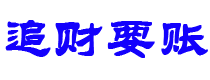 追财要账